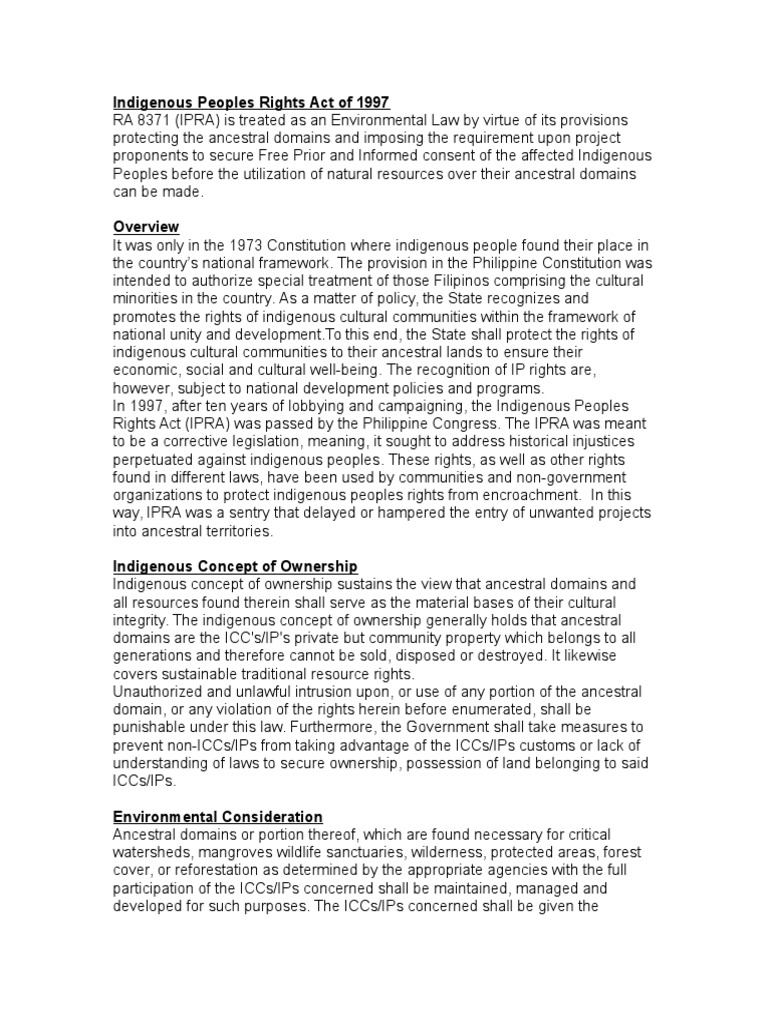 Indigenous Peoples Rights Act of 1997
RA 8371 (IPRA) is treated as an Environmental Law by virtue of its provisions protecting the ancestral domains and imposing the requirement upon project proponents to secure Free Prior and Informed consent of the affected Indigenous Peoples before the utilization of natural resources over their ancestral domains can be made.

Overview
It was only in the 1973 Constitution where indigenous people found their place in the country's national framework. The provision in the Philippine Constitution was intended to authorize special treatment of those Filipinos comprising the cultural minorities in the country. As a matter of policy, the State recognizes and promotes the rights of indigenous cultural communities within the framework of national unity and development.To this end, the State shall protect the rights of indigenous cultural communities to their ancestral lands to ensure their economic, social and cultural well-being. The recognition of IP rights are, however, subject to national development policies and programs.
In 1997, after ten years of lobbying and campaigning, the Indigenous Peoples Rights Act (IPRA) was passed by the Philippine Congress. The IPRA was meant to be a corrective legislation, meaning, it sought to address historical injustices perpetuated against indigenous peoples. These rights, as well as other rights found in different laws, have been used by communities and non-government organizations to protect indigenous peoples rights from encroachment. In this way, IPRA was a sentry that delayed or hampered the entry of unwanted projects into ancestral territories.

Indigenous Concept of Ownership
Indigenous concept of ownership sustains the view that ancestral domains and all resources found therein shall serve as the material bases of their cultural integrity. The indigenous concept of ownership generally holds that ancestral domains are the ICC's/IP's private but community property which belongs to all generations and therefore cannot be sold, disposed or destroyed. It likewise covers sustainable traditional resource rights.
Unauthorized and unlawful intrusion upon, or use of any portion of the ancestral domain, or any violation of the rights herein before enumerated, shall be punishable under this law. Furthermore, the Government shall take measures to prevent non-ICCs/IPs from taking advantage of the ICCs/IPs customs or lack of understanding of laws to secure ownership, possession of land belonging to said ICCs/IPs.

Environmental Consideration
Ancestral domains or portion thereof, which are found necessary for critical watersheds, mangroves wildlife sanctuaries, wilderness, protected areas, forest cover, or reforestation as determined by the appropriate agencies with the full participation of the ICCs/IPs concerned shall be maintained, managed and developed for such purposes. The ICCs/IPs concerned shall be given the